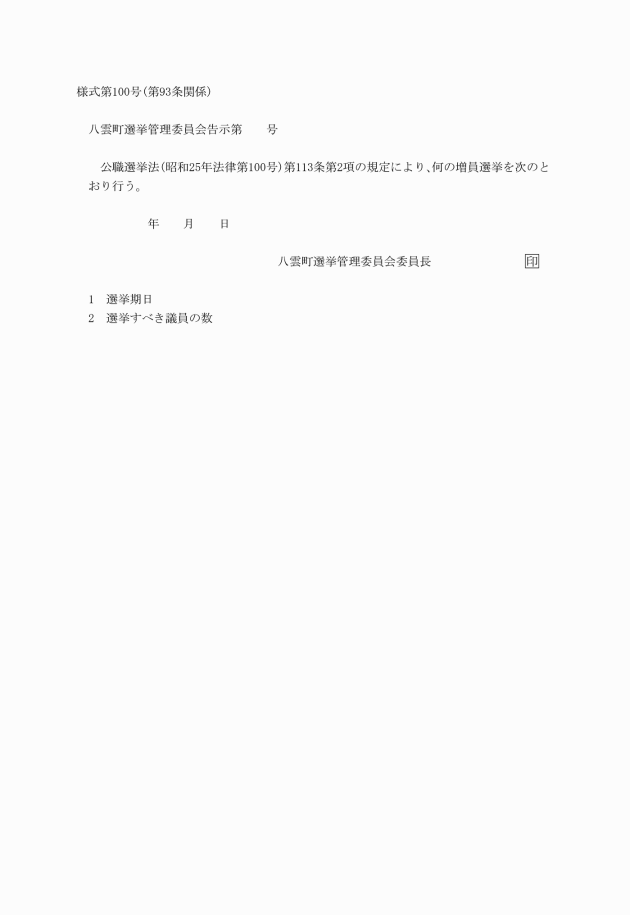 様式第100号(第93条関係)

八雲町選挙管理委員会告示第　　号

公職選挙法(昭和25年法律第100号)第113条第2項の規定により、何の増員選挙を次のとおり行う。

年　　月　　日

八雲町選挙管理委員会委員長　　　　印

1　選挙期日
2　選挙すべき議員の数